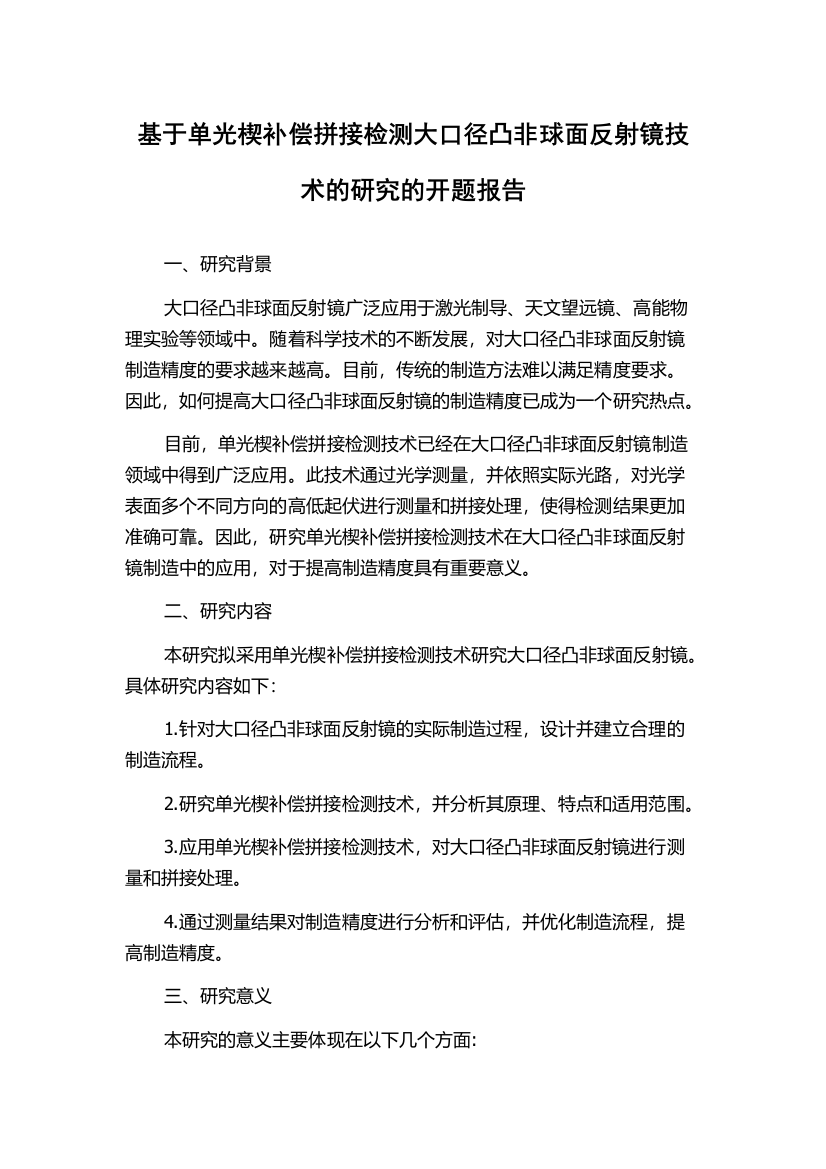 基于单光楔补偿拼接检测大口径凸非球面反射镜技术的研究的开题报告

一、研究背景

大口径凸非球面反射镜广泛应用于激光制导、天文望远镜、高能物理实验等领域中。随着科学技术的不断发展，对大口径凸非球面反射镜制造精度的要求越来越高。目前，传统的制造方法难以满足精度要求。因此，如何提高大口径凸非球面反射镜的制造精度已成为一个研究热点。

目前，单光楔补偿拼接检测技术已经在大口径凸非球面反射镜制造领域中得到广泛应用。此技术通过光学测量，并依照实际光路，对光学表面多个不同方向的高低起伏进行测量和拼接处理，使得检测结果更加准确可靠。因此，研究单光楔补偿拼接检测技术在大口径凸非球面反射镜制造中的应用，对于提高制造精度具有重要意义。

二、研究内容

本研究拟采用单光楔补偿拼接检测技术研究大口径凸非球面反射镜。具体研究内容如下：

1.针对大口径凸非球面反射镜的实际制造过程，设计并建立合理的制造流程。

2.研究单光楔补偿拼接检测技术，并分析其原理、特点和适用范围。

3.应用单光楔补偿拼接检测技术，对大口径凸非球面反射镜进行测量和拼接处理。

4.通过测量结果对制造精度进行分析和评估，并优化制造流程，提高制造精度。

三、研究意义

本研究的意义主要体现在以下几个方面：